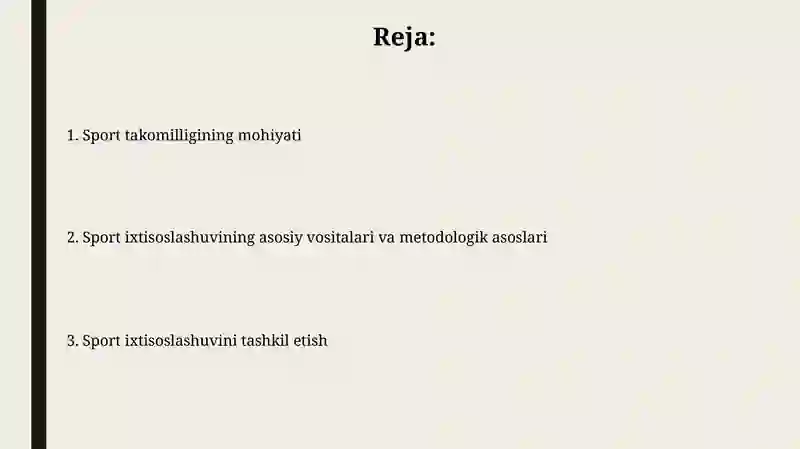 Reja:

1. Sport takomilligining mohiyati

2. Sport ixtisoslashuvining asosiy vositalari va metodologik asoslari

3. Sport ixtisoslashuvini tashkil etish